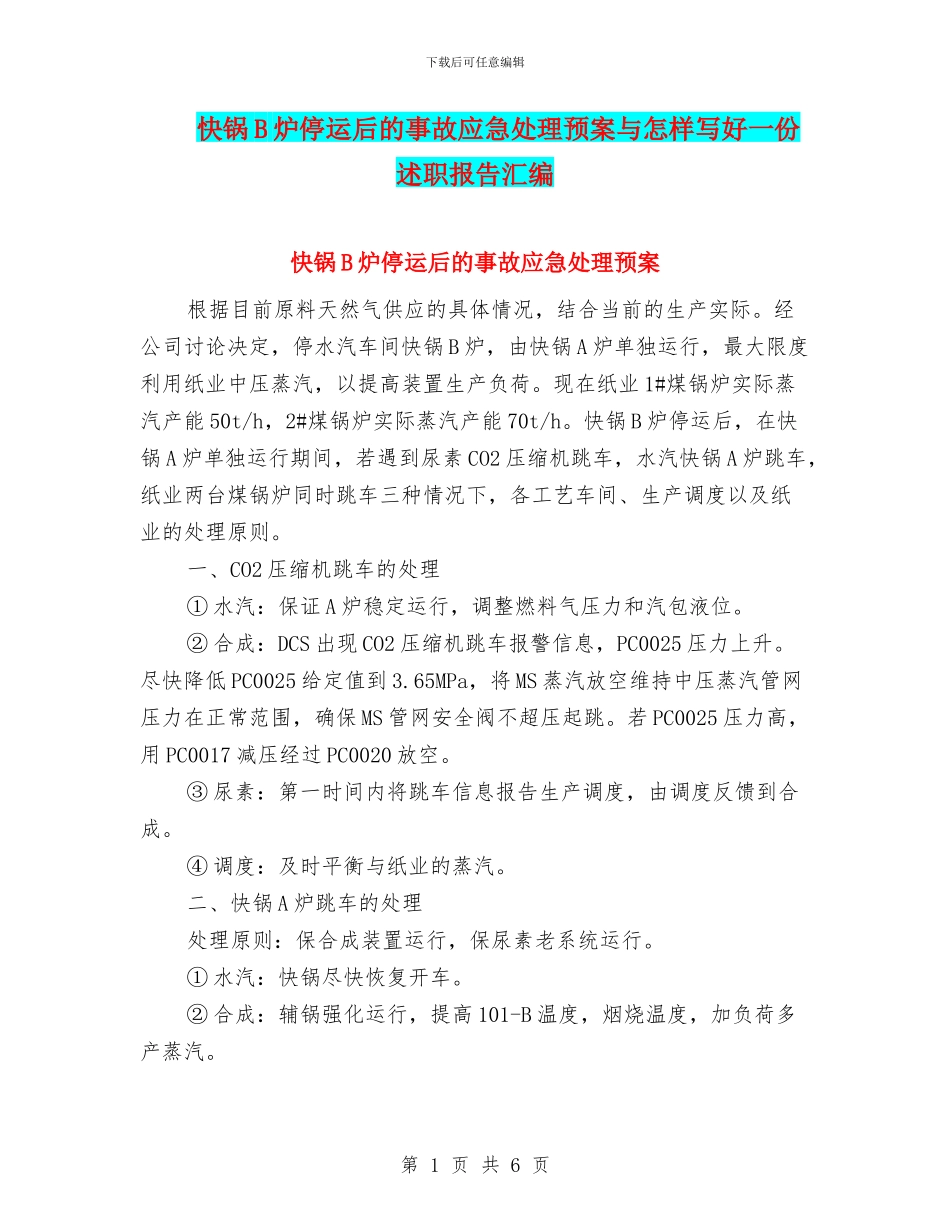 下载后可任意编辑

快锅B炉停运后的事故应急处理预案与怎样写好一份述职报告汇编

快锅B炉停运后的事故应急处理预案

根据目前原料天然气供应的具体情况，结合当前的生产实际。经公司讨论决定，停水汽车间快锅B炉，由快锅A炉单独运行，最大限度利用纸业中压蒸汽，以提高装置生产负荷。现在纸业1#煤锅炉实际蒸汽产能50t/h，2#煤锅炉实际蒸汽产能70t/h。快锅B炉停运后，在快锅A炉单独运行期间，若遇到尿素CO2压缩机跳车，水汽快锅A炉跳车，纸业两台煤锅炉同时跳车三种情况下，各工艺车间、生产调度以及纸业的处理原则。

一、CO2压缩机跳车的处理

①水汽：保证A炉稳定运行，调整燃料气压力和汽包液位。

②合成：DCS出现CO2压缩机跳车报警信息，PC0025压力上升。尽快降低PC0025给定值到3.65MPa，将MS蒸汽放空维持中压蒸汽管网压力在正常范围，确保MS管网安全阀不超压起跳。若PC0025压力高，用PC0017减压经过PC0020放空。

③尿素：第一时间内将跳车信息报告生产调度，由调度反馈到合成。

④调度：及时平衡与纸业的蒸汽。

二、快锅A炉跳车的处理

处理原则：保合成装置运行，保尿素老系统运行。

①水汽：快锅尽快恢复开车。

②合成：辅锅强化运行，提高101-B温度，烟烧温度，加负荷多产蒸汽。

第 1 页 共 6 页